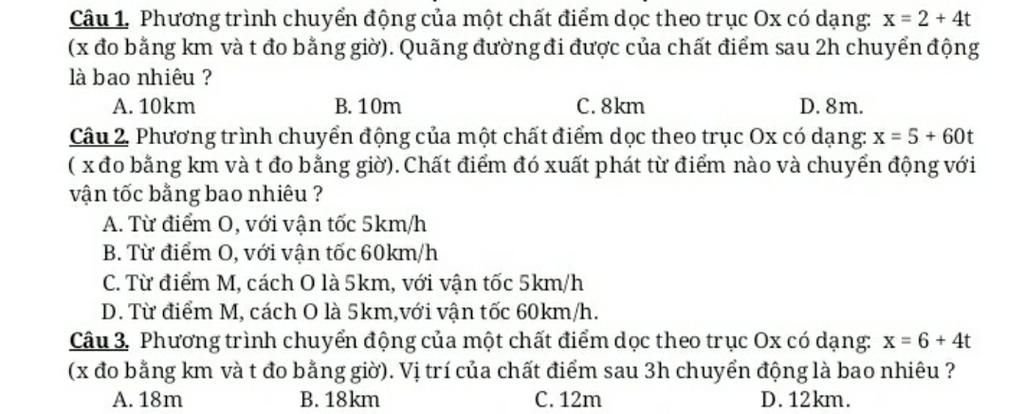 Câu 1. Phương trình chuyển động của một chất điểm dọc theo trục Ox có dạng: $x = 2 + 4t$ (x đo bằng km và t đo bằng giờ). Quãng đường đi được của chất điểm sau 2h chuyển động là bao nhiêu ?

A. 10km
B. 10m
C. 8km
D. 8m.

Câu 2. Phương trình chuyển động của một chất điểm dọc theo trục Ox có dạng: $x = 5 + 60t$ ( x đo bằng km và t đo bằng giờ). Chất điểm đó xuất phát từ điểm nào và chuyển động với vận tốc bằng bao nhiêu ?

A. Từ điểm O, với vận tốc 5km/h
B. Từ điểm O, với vận tốc 60km/h
C. Từ điểm M, cách O là 5km, với vận tốc 5km/h
D. Từ điểm M, cách O là 5km,với vận tốc 60km/h.

Câu 3. Phương trình chuyển động của một chất điểm dọc theo trục Ox có dạng: $x = 6 + 4t$ (x đo bằng km và t đo bằng giờ). Vị trí của chất điểm sau 3h chuyển động là bao nhiêu ?

A. 18m
B. 18km
C. 12m
D. 12km.